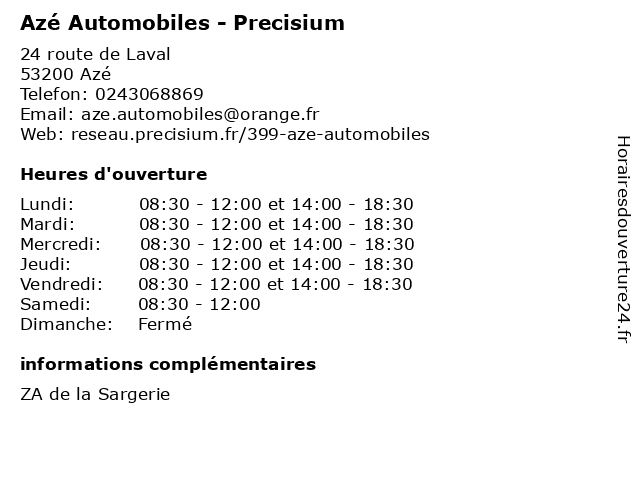 Azé Automobiles - Precisium

24 route de Laval
53200 Azé
Telefon: 0243068869
Email: aze.automobiles@orange.fr
Web: reseau.precisium.fr/399-aze-automobiles

Heures d'ouverture

| | |
|---|---|
| Lundi: | 08:30 - 12:00 et 14:00 - 18:30 |
| Mardi: | 08:30 - 12:00 et 14:00 - 18:30 |
| Mercredi: | 08:30 - 12:00 et 14:00 - 18:30 |
| Jeudi: | 08:30 - 12:00 et 14:00 - 18:30 |
| Vendredi: | 08:30 - 12:00 et 14:00 - 18:30 |
| Samedi: | 08:30 - 12:00 |
| Dimanche: | Fermé |

informations complémentaires

ZA de la Sargerie

Horairesdouverture24.fr